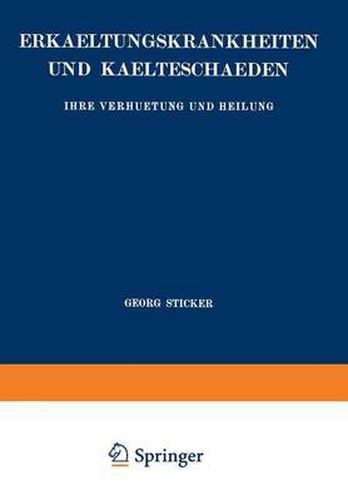 ERKAELTUNGSKRANKHEITEN UND KAELTESCHAEDEN

IHRE VERHUETUNG UND HEILUNG

GEORG STICKER

Springer